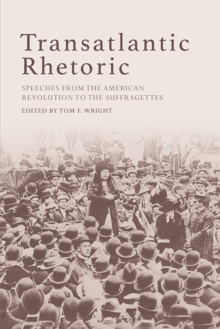 Transatlantic Rhetoric

SPEECHES FROM THE AMERICAN REVOLUTION TO THE SUFFRAGETTES

EDITED BY TOM F. WRIGHT